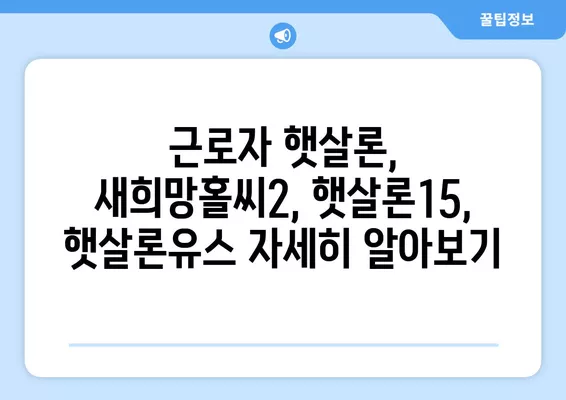 꿀팁정보

근로자 햇살론, 새희망홀씨2, 햇살론15, 햇살론유스 자세히 알아보기